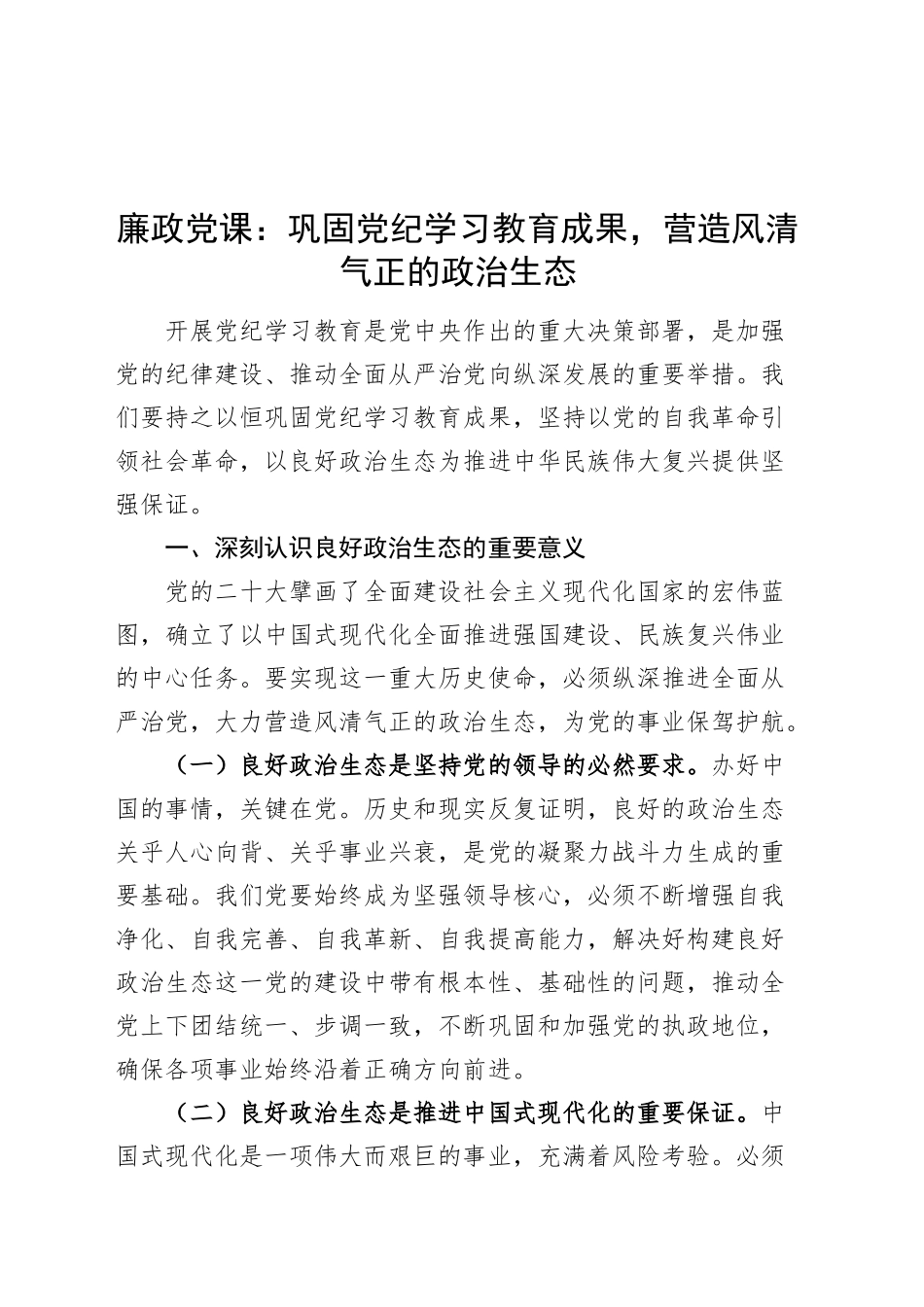 廉政党课：巩固党纪学习教育成果，营造风清气正的政治生态

开展党纪学习教育是党中央作出的重大决策部署，是加强党的纪律建设、推动全面从严治党向纵深发展的重要举措。我们要持之以恒巩固党纪学习教育成果，坚持以党的自我革命引领社会革命，以良好政治生态为推进中华民族伟大复兴提供坚强保证。

一、深刻认识良好政治生态的重要意义

党的二十大擘画了全面建设社会主义现代化国家的宏伟蓝图，确立了以中国式现代化全面推进强国建设、民族复兴伟业的中心任务。要实现这一重大历史使命，必须纵深推进全面从严治党，大力营造风清气正的政治生态，为党的事业保驾护航。

（一）良好政治生态是坚持党的领导的必然要求。办好中国的事情，关键在党。历史和现实反复证明，良好的政治生态关乎人心向背、关乎事业兴衰，是党的凝聚力战斗力生成的重要基础。我们党要始终成为坚强领导核心，必须不断增强自我净化、自我完善、自我革新、自我提高能力，解决好构建良好政治生态这一党的建设中带有根本性、基础性的问题，推动全党上下团结统一、步调一致，不断巩固和加强党的执政地位，确保各项事业始终沿着正确方向前进。

（二）良好政治生态是推进中国式现代化的重要保证。中国式现代化是一项伟大而艰巨的事业，充满着风险考验。必须